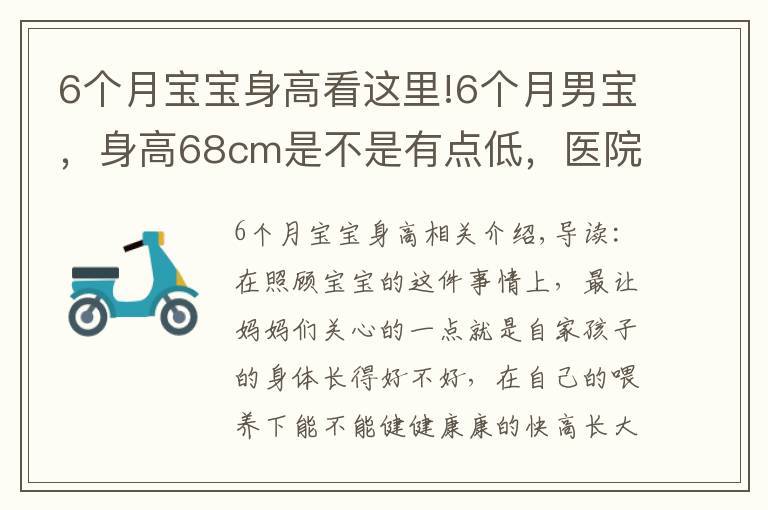 6个月宝宝身高看这里!6个月男宝，身高68cm是不是有点低，医院

6个月宝宝身高相关介绍,导读:在照顾宝宝的这件事情上，最让妈妈们关心的一点就是自家孩子的身体长得好不好，在自己的喂养下能不能健健康康的快高长大